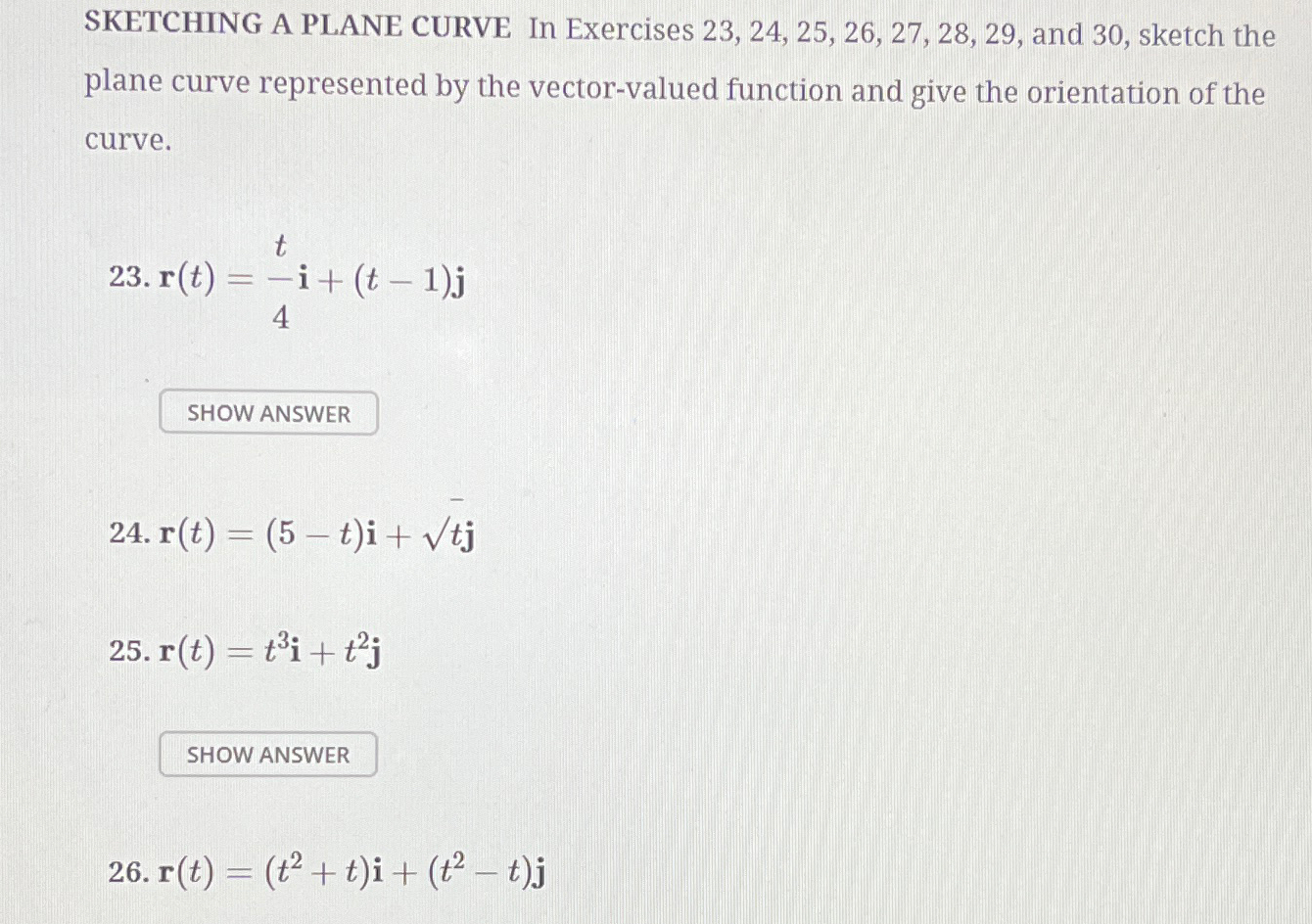 SKETCHING A PLANE CURVE In Exercises 23, 24, 25, 26, 27, 28, 29, and 30, sketch the plane curve represented by the vector-valued function and give the orientation of the curve.

23. $\mathbf{r}(t) = \frac{t}{4}\mathbf{i} + (t-1)\mathbf{j}$

SHOW ANSWER

24. $\mathbf{r}(t) = (5-t)\mathbf{i} + \sqrt{t}\mathbf{j}$

25. $\mathbf{r}(t) = t^3\mathbf{i} + t^2\mathbf{j}$

SHOW ANSWER

26. $\mathbf{r}(t) = (t^2+t)\mathbf{i} + (t^2-t)\mathbf{j}$